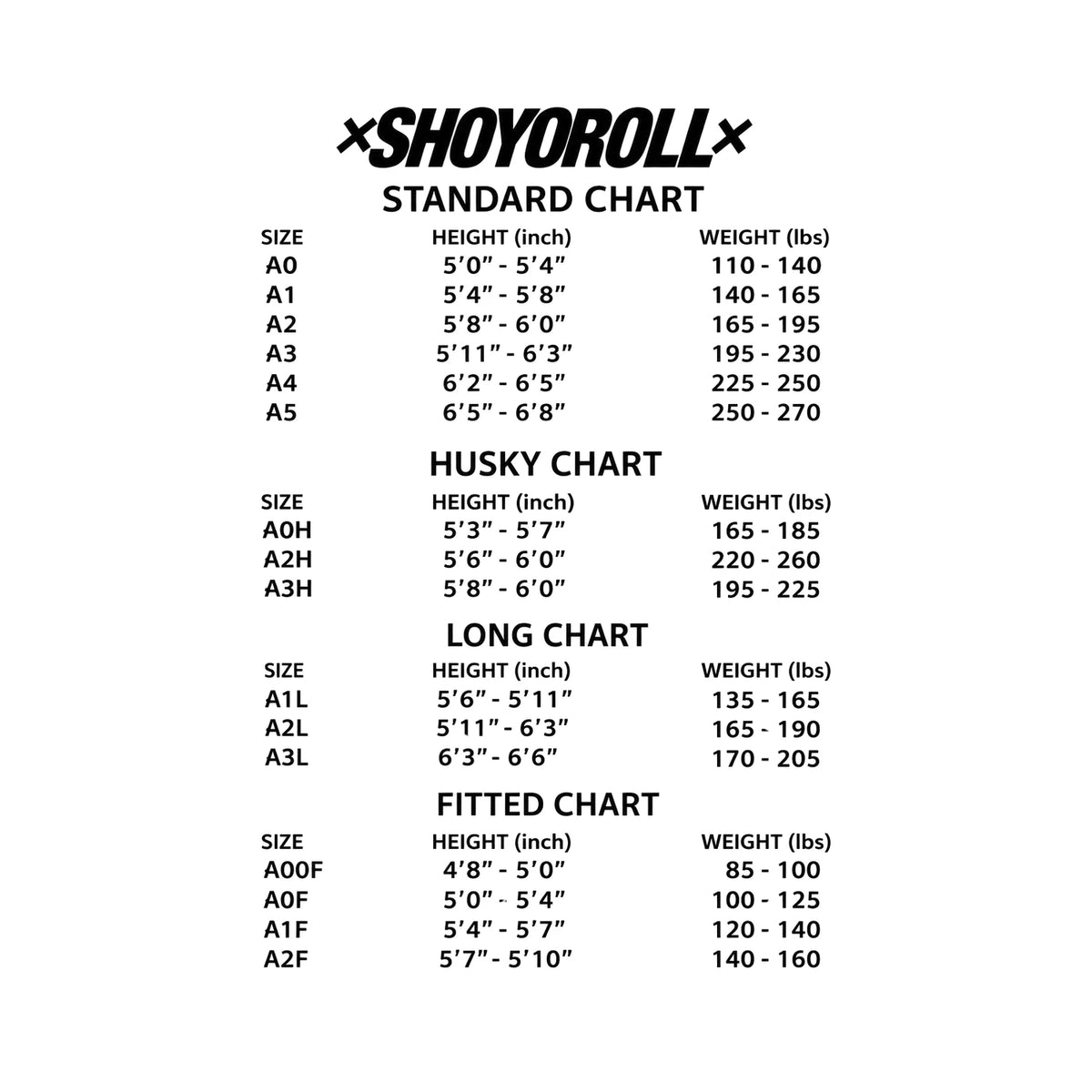 ×SHOYOROLL×

STANDARD CHART

| SIZE | HEIGHT (inch) | WEIGHT (lbs) |
|---|---|---|
| A0 | 5’0” - 5’4” | 110 - 140 |
| A1 | 5’4” - 5’8” | 140 - 165 |
| A2 | 5’8” - 6’0” | 165 - 195 |
| A3 | 5’11” - 6’3” | 195 - 230 |
| A4 | 6’2” - 6’5” | 225 - 250 |
| A5 | 6’5” - 6’8” | 250 - 270 |

HUSKY CHART

| SIZE | HEIGHT (inch) | WEIGHT (lbs) |
|---|---|---|
| A0H | 5’3” - 5’7” | 165 - 185 |
| A2H | 5’6” - 6’0” | 220 - 260 |
| A3H | 5’8” - 6’0” | 195 - 225 |

LONG CHART

| SIZE | HEIGHT (inch) | WEIGHT (lbs) |
|---|---|---|
| A1L | 5’6” - 5’11” | 135 - 165 |
| A2L | 5’11” - 6’3” | 165 - 190 |
| A3L | 6’3” - 6’6” | 170 - 205 |

FITTED CHART

| SIZE | HEIGHT (inch) | WEIGHT (lbs) |
|---|---|---|
| A00F | 4’8” - 5’0” | 85 - 100 |
| A0F | 5’0” - 5’4” | 100 - 125 |
| A1F | 5’4” - 5’7” | 120 - 140 |
| A2F | 5’7” - 5’10” | 140 - 160 |